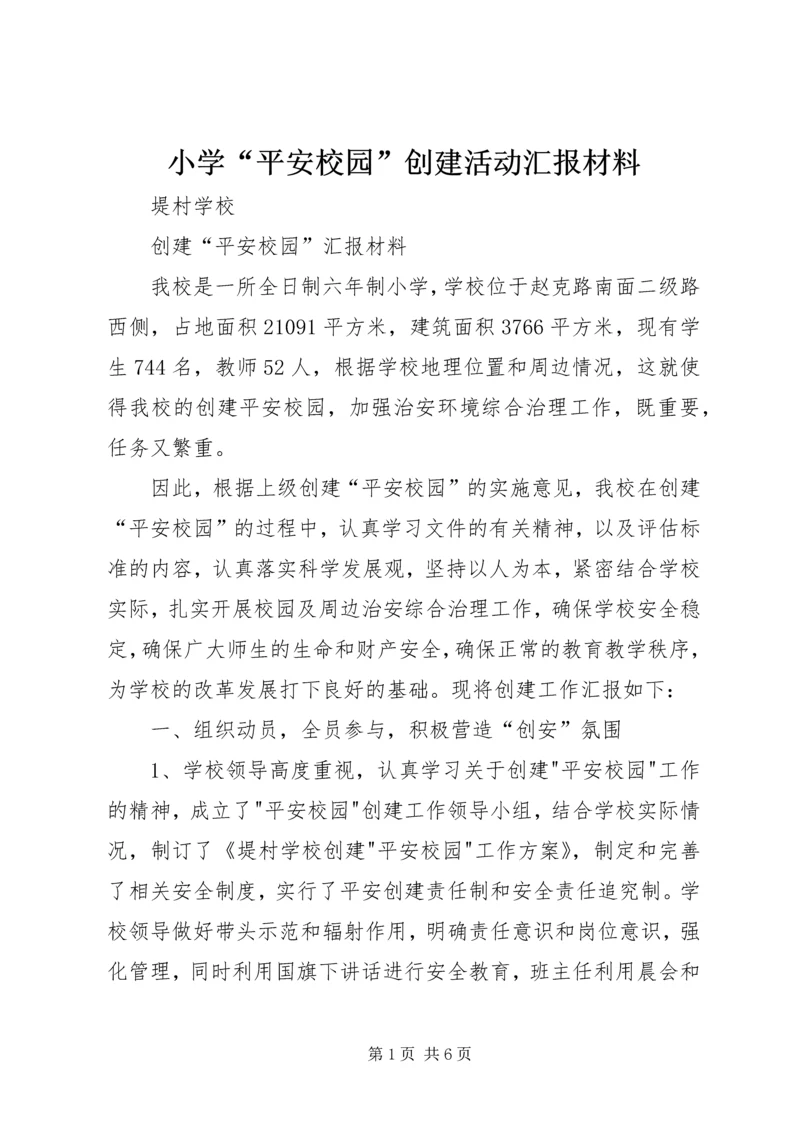 小学“平安校园”创建活动汇报材料

堤村学校

创建“平安校园”汇报材料

我校是一所全日制六年制小学，学校位于赵克路南面二级路西侧，占地面积21091平方米，建筑面积3766平方米，现有学生744名，教师52人，根据学校地理位置和周边情况，这就使得我校的创建平安校园，加强治安环境综合治理工作，既重要，任务又繁重。

因此，根据上级创建“平安校园”的实施意见，我校在创建“平安校园”的过程中，认真学习文件的有关精神，以及评估标准的内容，认真落实科学发展观，坚持以人为本，紧密结合学校实际，扎实开展校园及周边治安综合治理工作，确保学校安全稳定，确保广大师生的生命和财产安全，确保正常的教育教学秩序，为学校的改革发展打下良好的基础。现将创建工作汇报如下：

一、组织动员，全员参与，积极营造“创安”氛围

1、学校领导高度重视，认真学习关于创建"平安校园"工作的精神，成立了"平安校园"创建工作领导小组，结合学校实际情况，制订了《堤村学校创建"平安校园"工作方案》，制定和完善了相关安全制度，实行了平安创建责任制和安全责任追究制。学校领导做好带头示范和辐射作用，明确责任意识和岗位意识，强化管理，同时利用国旗下讲话进行安全教育，班主任利用晨会和

第1页 共6页